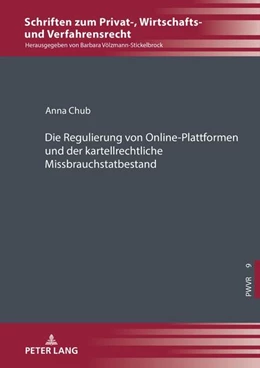 Schriften zum Privat-, Wirtschafts- und Verfahrensrecht
Herausgegeben von Barbara Völzmann-Stickelbrock

Anna Chub

Die Regulierung von Online-Plattformen und der kartellrechtliche Missbrauchstatbestand

PWVR 9

PETER LANG